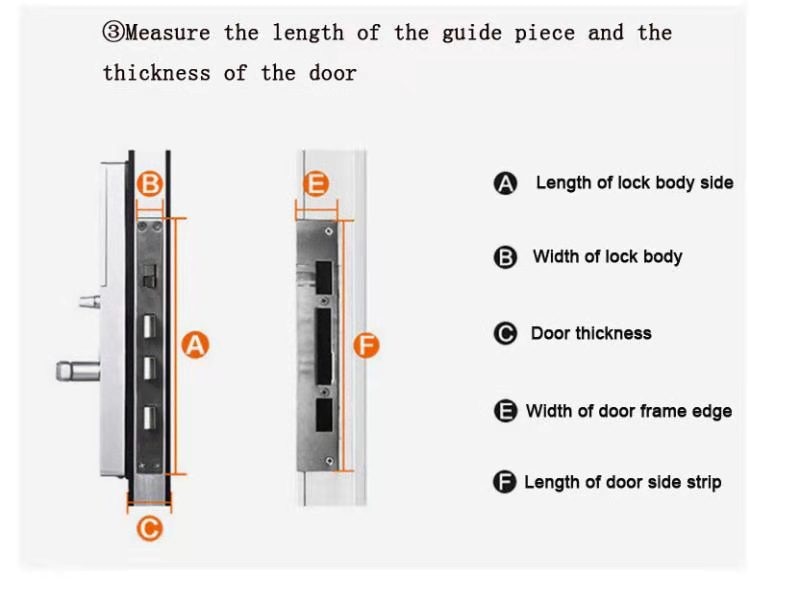 ③Measure the length of the guide piece and the thickness of the door

B

A

C

E

F

A Length of lock body side

B Width of lock body

C Door thickness

E Width of door frame edge

F Length of door side strip